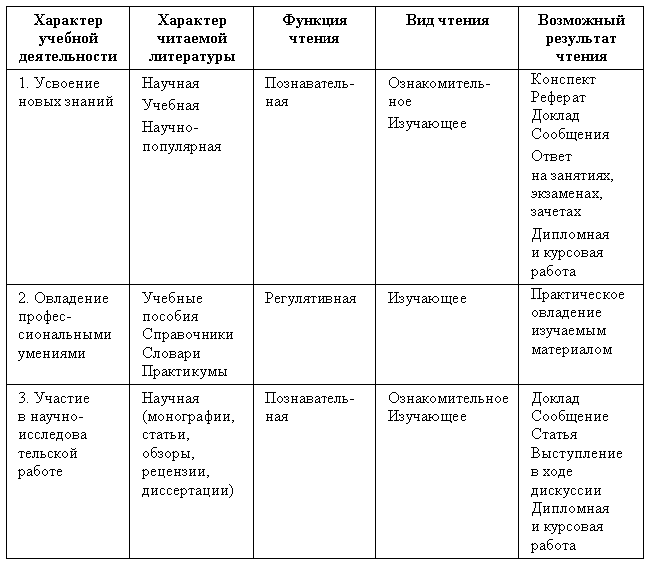 | Характер учебной деятельности | Характер читаемой литературы | Функция чтения | Вид чтения | Возможный результат чтения |
|---|---|---|---|---|
| 1. Усвоение новых знаний | Научная Учебная Научно-популярная | Познавательная | Ознакомительное Изучающее | Конспект Реферат Доклад Сообщения Ответ на занятиях, экзаменах, зачетах Дипломная и курсовая работа |
| 2. Овладение профессиональными умениями | Учебные пособия Справочники Словари Практикумы | Регулятивная | Изучающее | Практическое овладение изучаемым материалом |
| 3. Участие в научно-исследова тельской работе | Научная (монографии, статьи, обзоры, рецензии, диссертации) | Познавательная | Ознакомительное Изучающее | Доклад Сообщение Статья Выступление в ходе дискуссии Дипломная и курсовая работа |